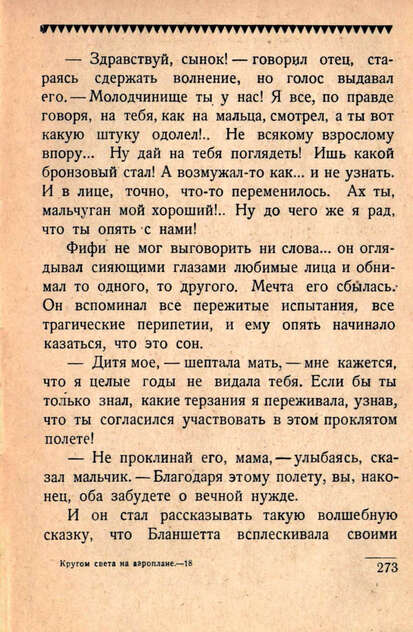 — Здравствуй, сынок! — говорил отец, стараясь сдержать волнение, но голос выдавал его. — Молодчинище ты у нас! Я все, по правде говоря, на тебя, как на мальца, смотрел, а ты вот какую штуку одолел!.. Не всякому взрослому впору... Ну дай на тебя поглядеть! Ишь какой бронзовый стал! А возмужал-то как... и не узнать. И в лице, точно, что-то переменилось. Ах ты, мальчуган мой хороший!.. Ну до чего же я рад, что ты опять с нами!

Фифи не мог выговорить ни слова... он оглядывал сияющими глазами любимые лица и обнимал то одного, то другого. Мечта его сбылась. Он вспоминал все пережитые испытания, все трагические перипетии, и ему опять начинало казаться, что это сон.

— Дитя мое, — шептала мать, — мне кажется, что я целые годы не видала тебя. Если бы ты только знал, какие терзания я переживала, узнав, что ты согласился участвовать в этом проклятом полете!

— Не проклинай его, мама, — улыбаясь, сказал мальчик. — Благодаря этому полету, вы, наконец, оба забудете о вечной нужде.

И он стал рассказывать такую волшебную сказку, что Бланшетта всплескивала своими

Кругом света на аэроплане.—18

273